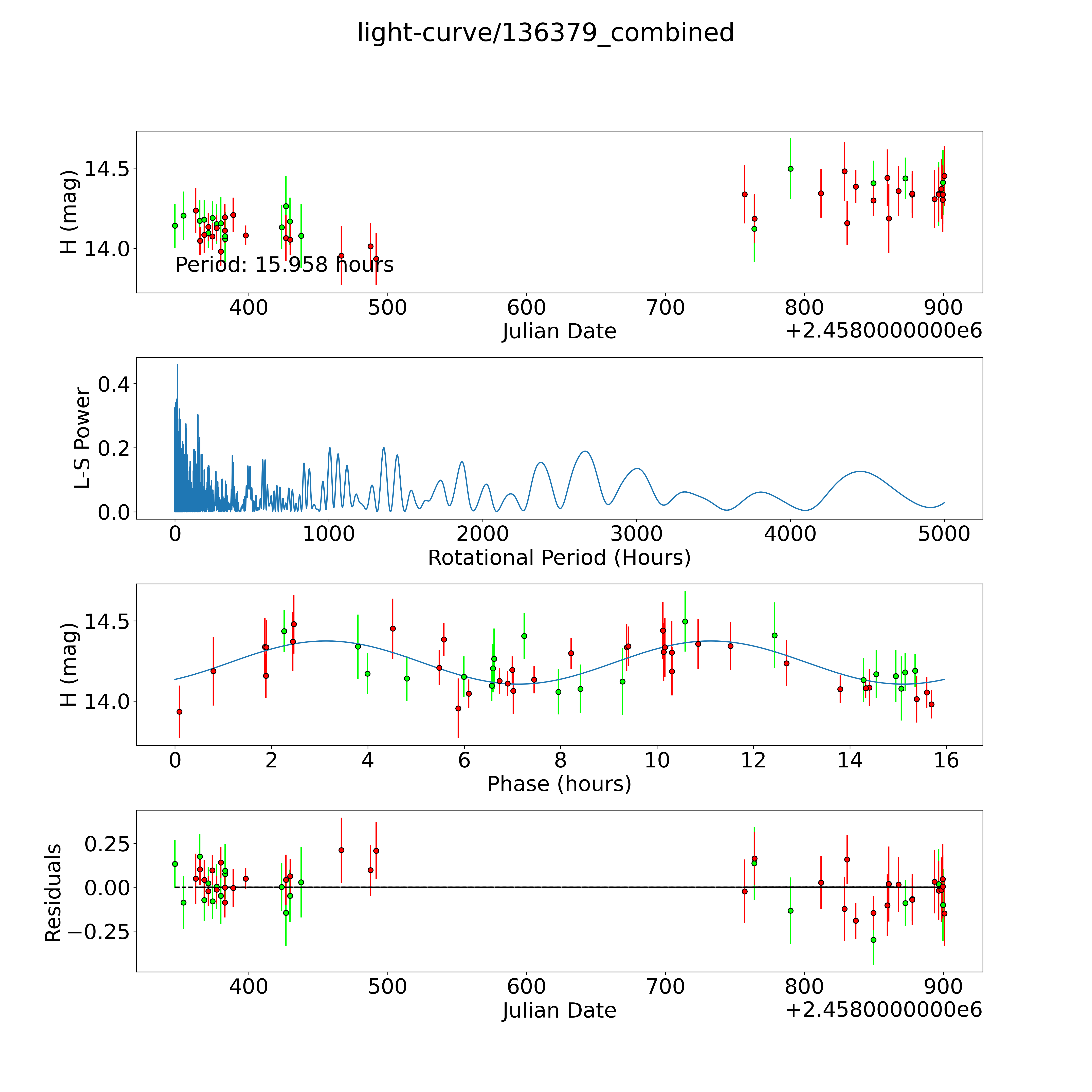 light-curve/136379_combined

H (mag)
14.5
14.0
Period: 15.958 hours
400 500 600 700 800 900
Julian Date
+2.4580000000e6

L-S Power
0.4
0.2
0.0
0 1000 2000 3000 4000 5000
Rotational Period (Hours)

H (mag)
14.5
14.0
0 2 4 6 8 10 12 14 16
Phase (hours)

Residuals
0.25
0.00
−0.25
400 500 600 700 800 900
Julian Date
+2.4580000000e6